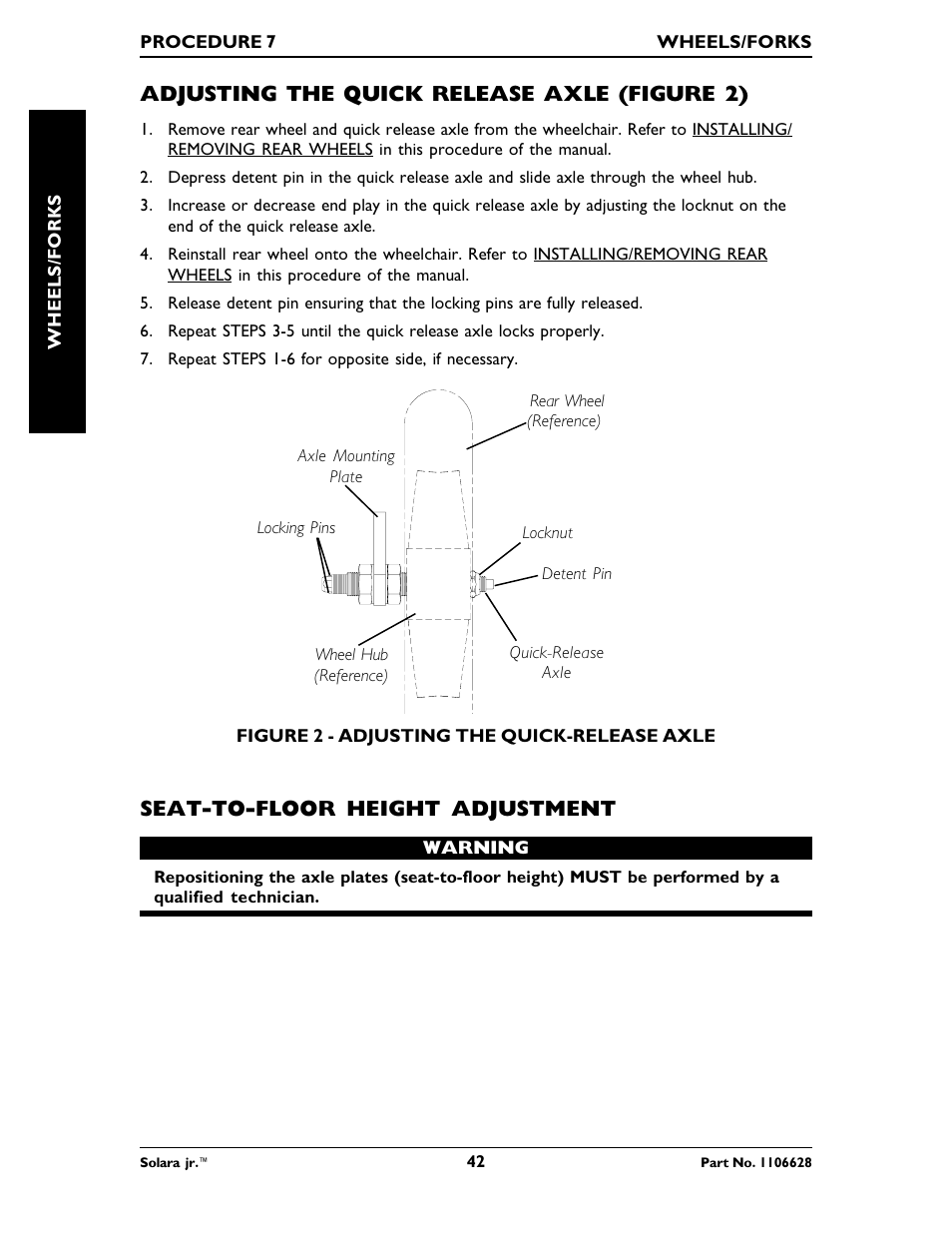 PROCEDURE 7 WHEELS/FORKS

WHEELS/FORKS

ADJUSTING THE QUICK RELEASE AXLE (FIGURE 2)

1. Remove rear wheel and quick release axle from the wheelchair. Refer to INSTALLING/REMOVING REAR WHEELS in this procedure of the manual.
2. Depress detent pin in the quick release axle and slide axle through the wheel hub.
3. Increase or decrease end play in the quick release axle by adjusting the locknut on the end of the quick release axle.
4. Reinstall rear wheel onto the wheelchair. Refer to INSTALLING/REMOVING REAR WHEELS in this procedure of the manual.
5. Release detent pin ensuring that the locking pins are fully released.
6. Repeat STEPS 3-5 until the quick release axle locks properly.
7. Repeat STEPS 1-6 for opposite side, if necessary.

Rear Wheel (Reference)
Axle Mounting Plate
Locking Pins
Locknut
Detent Pin
Wheel Hub (Reference)
Quick-Release Axle

FIGURE 2 - ADJUSTING THE QUICK-RELEASE AXLE

SEAT-TO-FLOOR HEIGHT ADJUSTMENT

WARNING

Repositioning the axle plates (seat-to-floor height) MUST be performed by a qualified technician.

Solara jr.™ 42 Part No. 1106628